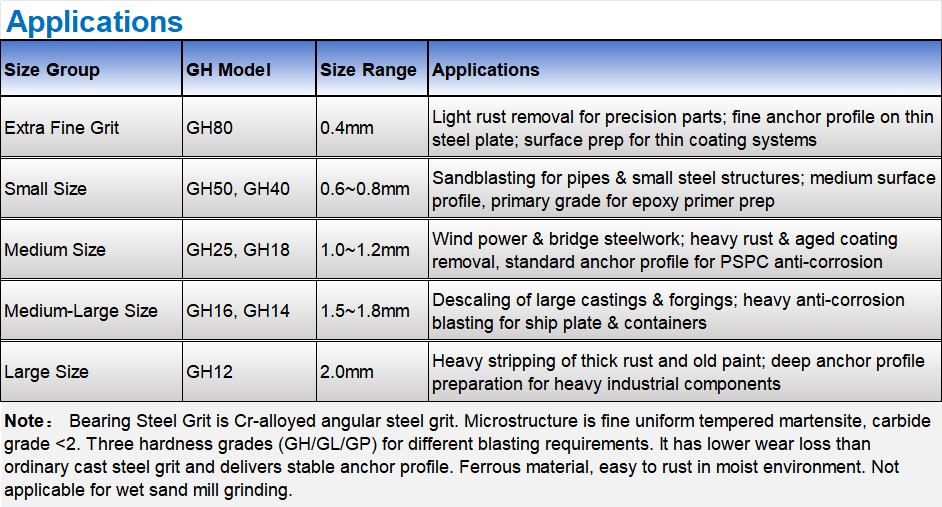 Applications

| Size Group | GH Model | Size Range | Applications |
|---|---|---|---|
| Extra Fine Grit | GH80 | 0.4mm | Light rust removal for precision parts; fine anchor profile on thin steel plate; surface prep for thin coating systems |
| Small Size | GH50, GH40 | 0.6~0.8mm | Sandblasting for pipes & small steel structures; medium surface profile, primary grade for epoxy primer prep |
| Medium Size | GH25, GH18 | 1.0~1.2mm | Wind power & bridge steelwork; heavy rust & aged coating removal, standard anchor profile for PSPC anti-corrosion |
| Medium-Large Size | GH16, GH14 | 1.5~1.8mm | Descaling of large castings & forgings; heavy anti-corrosion blasting for ship plate & containers |
| Large Size | GH12 | 2.0mm | Heavy stripping of thick rust and old paint; deep anchor profile preparation for heavy industrial components |

Note： Bearing Steel Grit is Cr-alloyed angular steel grit. Microstructure is fine uniform tempered martensite, carbide grade <2. Three hardness grades (GH/GL/GP) for different blasting requirements. It has lower wear loss than ordinary cast steel grit and delivers stable anchor profile. Ferrous material, easy to rust in moist environment. Not applicable for wet sand mill grinding.